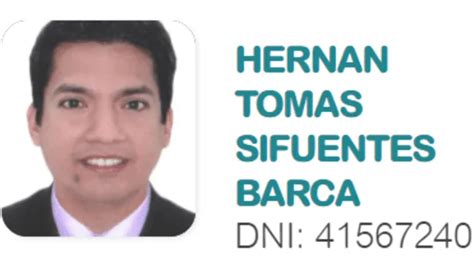 HERNAN
TOMAS
SIFUENTES
BARCA
DNI: 41567240